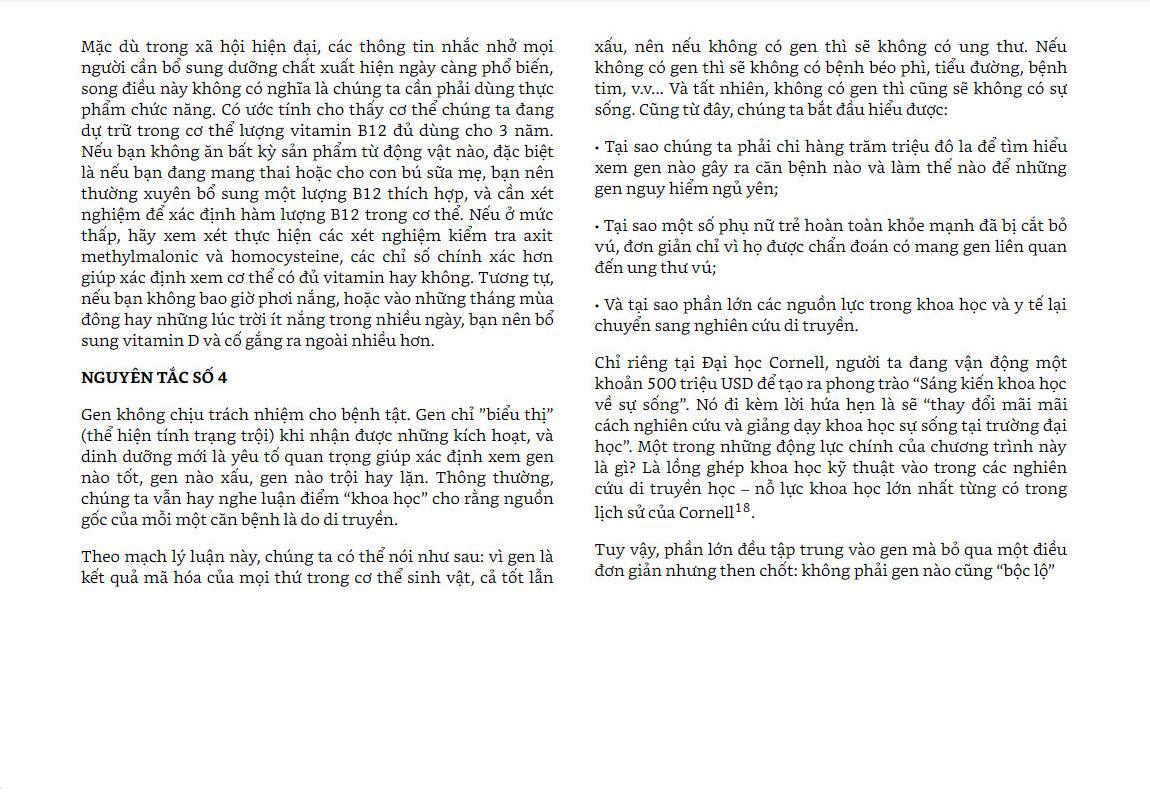 Mặc dù trong xã hội hiện đại, các thông tin nhắc nhở mọi người cần bổ sung dưỡng chất xuất hiện ngày càng phổ biến, song điều này không có nghĩa là chúng ta cần phải dùng thực phẩm chức năng. Có ước tính cho thấy cơ thể chúng ta đang dự trữ trong cơ thể lượng vitamin B12 đủ dùng cho 3 năm. Nếu bạn không ăn bất kỳ sản phẩm từ động vật nào, đặc biệt là nếu bạn đang mang thai hoặc cho con bú sữa mẹ, bạn nên thường xuyên bổ sung một lượng B12 thích hợp, và cần xét nghiệm để xác định hàm lượng B12 trong cơ thể. Nếu ở mức thấp, hãy xem xét thực hiện các xét nghiệm kiểm tra axit methylmalonic và homocysteine, các chỉ số chính xác hơn giúp xác định xem cơ thể có đủ vitamin hay không. Tương tự, nếu bạn không bao giờ phơi nắng, hoặc vào những tháng mùa đông hay những lúc trời ít nắng trong nhiều ngày, bạn nên bổ sung vitamin D và cố gắng ra ngoài nhiều hơn.

NGUYÊN TẮC SỐ 4

Gen không chịu trách nhiệm cho bệnh tật. Gen chỉ "biểu thị" (thể hiện tính trạng trội) khi nhận được những kích hoạt, và dinh dưỡng mới là yếu tố quan trọng giúp xác định xem gen nào tốt, gen nào xấu, gen nào trội hay lặn. Thông thường, chúng ta vẫn hay nghe luận điểm "khoa học" cho rằng nguồn gốc của mỗi một căn bệnh là do di truyền.

Theo mạch lý luận này, chúng ta có thể nói như sau: vì gen là kết quả mã hóa của mọi thứ trong cơ thể sinh vật, cả tốt lẫn xấu, nên nếu không có gen thì sẽ không có ung thư. Nếu không có gen thì sẽ không có bệnh béo phì, tiểu đường, bệnh tim, v.v... Và tất nhiên, không có gen thì cũng sẽ không có sự sống. Cũng từ đây, chúng ta bắt đầu hiểu được:

• Tại sao chúng ta phải chi hàng trăm triệu đô la để tìm hiểu xem gen nào gây ra căn bệnh nào và làm thế nào để những gen nguy hiểm ngủ yên;

• Tại sao một số phụ nữ trẻ hoàn toàn khỏe mạnh đã bị cắt bỏ vú, đơn giản chỉ vì họ được chẩn đoán có mang gen liên quan đến ung thư vú;

• Và tại sao phần lớn các nguồn lực trong khoa học và y tế lại chuyển sang nghiên cứu di truyền.

Chỉ riêng tại Đại học Cornell, người ta đang vận động một khoản 500 triệu USD để tạo ra phong trào "Sáng kiến khoa học về sự sống". Nó đi kèm lời hứa hẹn là sẽ "thay đổi mãi mãi cách nghiên cứu và giảng dạy khoa học sự sống tại trường đại học". Một trong những động lực chính của chương trình này là gì? Là lồng ghép khoa học kỹ thuật vào trong các nghiên cứu di truyền học – nỗ lực khoa học lớn nhất từng có trong lịch sử của Cornell$^{18}$.

Tuy vậy, phần lớn đều tập trung vào gen mà bỏ qua một điều đơn giản nhưng then chốt: không phải gen nào cũng "bộc lộ"